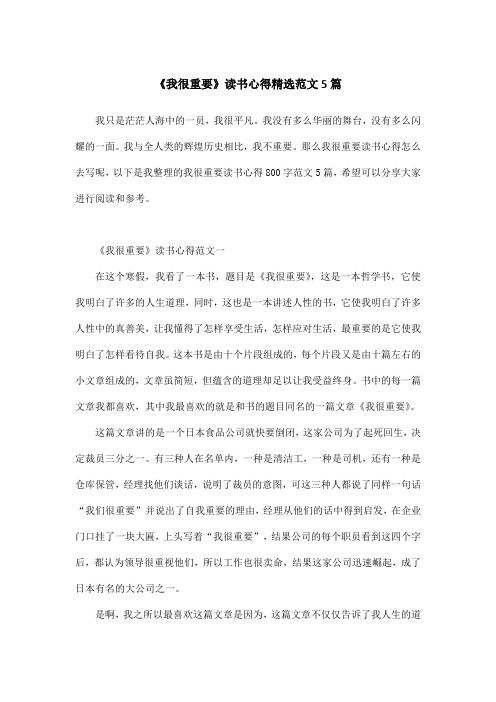 《我很重要》读书心得精选范文5篇

我只是茫茫人海中的一员，我很平凡。我没有多么华丽的舞台，没有多么闪耀的一面。我与全人类的辉煌历史相比，我不重要。那么我很重要读书心得怎么去写呢，以下是我整理的我很重要读书心得800字范文5篇，希望可以分享大家进行阅读和参考。

《我很重要》读书心得范文一

在这个寒假，我看了一本书，题目是《我很重要》，这是一本哲学书，它使我明白了许多的人生道理，同时，这也是一本讲述人性的书，它使我明白了许多人性中的真善美，让我懂得了怎样享受生活，怎样应对生活，最重要的是它使我明白了怎样看待自我。这本书是由十个片段组成的，每个片段又是由十篇左右的小文章组成的，文章虽简短，但蕴含的道理却足以让我受益终身。书中的每一篇文章我都喜欢，其中我最喜欢的就是和书的题目同名的一篇文章《我很重要》。

这篇文章讲的是一个日本食品公司就快要倒闭，这家公司为了起死回生，决定裁员三分之一。有三种人在名单内，一种是清洁工，一种是司机，还有一种是仓库保管，经理找他们谈话，说明了裁员的意图，可这三种人都说了同样一句话“我们很重要”并说出了自我重要的理由，经理从他们的话中得到启发，在企业门口挂了一块大匾，上头写着“我很重要”，结果公司的每个职员看到这四个字后，都认为领导很重视他们，所以工作也很卖命，结果这家公司迅速崛起，成了日本有名的大公司之一。

是啊，我之所以最喜欢这篇文章是因为，这篇文章不仅仅告诉了我人生的道